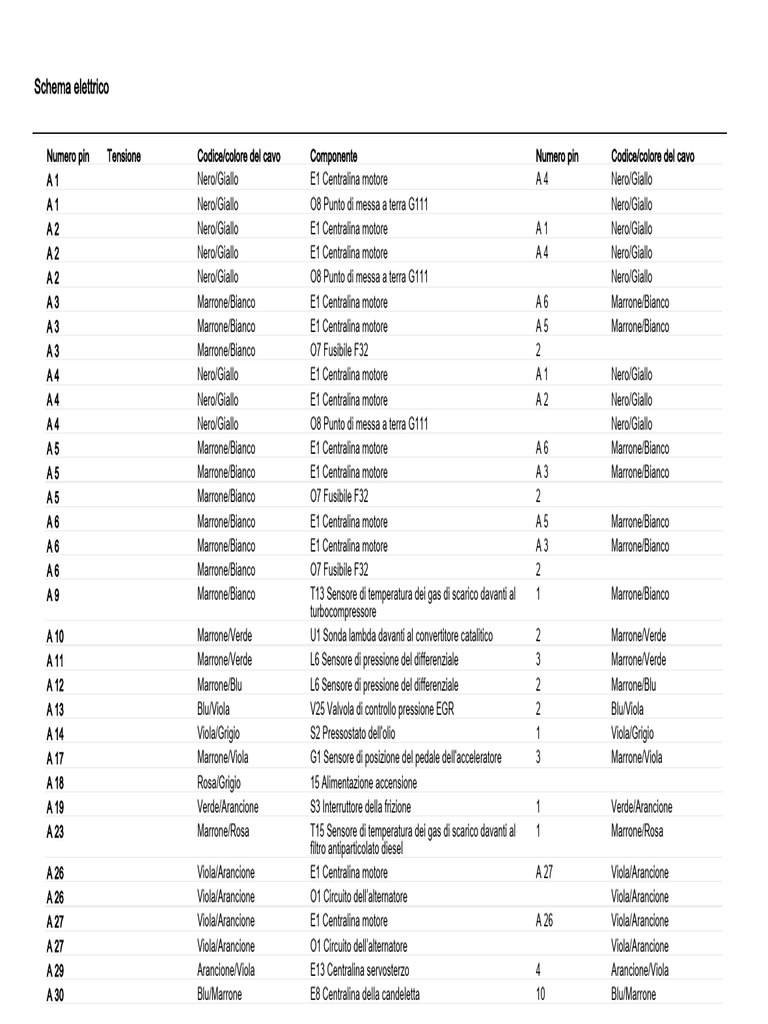 Schema elettrico

| Numero pin | Tensione | Codice/colore del cavo | Componente | Numero pin | Codice/colore del cavo |
|---|---|---|---|---|---|
| A 1 | | Nero/Giallo | E1 Centralina motore | A 4 | Nero/Giallo |
| A 1 | | Nero/Giallo | O8 Punto di messa a terra G111 | | Nero/Giallo |
| A 2 | | Nero/Giallo | E1 Centralina motore | A 1 | Nero/Giallo |
| A 2 | | Nero/Giallo | E1 Centralina motore | A 4 | Nero/Giallo |
| A 2 | | Nero/Giallo | O8 Punto di messa a terra G111 | | Nero/Giallo |
| A 3 | | Marrone/Bianco | E1 Centralina motore | A 6 | Marrone/Bianco |
| A 3 | | Marrone/Bianco | E1 Centralina motore | A 5 | Marrone/Bianco |
| A 3 | | Marrone/Bianco | O7 Fusibile F32 | 2 | |
| A 4 | | Nero/Giallo | E1 Centralina motore | A 1 | Nero/Giallo |
| A 4 | | Nero/Giallo | E1 Centralina motore | A 2 | Nero/Giallo |
| A 4 | | Nero/Giallo | O8 Punto di messa a terra G111 | | Nero/Giallo |
| A 5 | | Marrone/Bianco | E1 Centralina motore | A 6 | Marrone/Bianco |
| A 5 | | Marrone/Bianco | E1 Centralina motore | A 3 | Marrone/Bianco |
| A 5 | | Marrone/Bianco | O7 Fusibile F32 | 2 | |
| A 6 | | Marrone/Bianco | E1 Centralina motore | A 5 | Marrone/Bianco |
| A 6 | | Marrone/Bianco | E1 Centralina motore | A 3 | Marrone/Bianco |
| A 6 | | Marrone/Bianco | O7 Fusibile F32 | 2 | |
| A 9 | | Marrone/Bianco | T13 Sensore di temperatura dei gas di scarico davanti al turbocompressore | 1 | Marrone/Bianco |
| A 10 | | Marrone/Verde | U1 Sonda lambda davanti al convertitore catalitico | 2 | Marrone/Verde |
| A 11 | | Marrone/Verde | L6 Sensore di pressione del differenziale | 3 | Marrone/Verde |
| A 12 | | Marrone/Blu | L6 Sensore di pressione del differenziale | 2 | Marrone/Blu |
| A 13 | | Blu/Viola | V25 Valvola di controllo pressione EGR | 2 | Blu/Viola |
| A 14 | | Viola/Grigio | S2 Pressostato dell'olio | 1 | Viola/Grigio |
| A 17 | | Marrone/Viola | G1 Sensore di posizione del pedale dell'acceleratore | 3 | Marrone/Viola |
| A 18 | | Rosa/Grigio | 15 Alimentazione accensione | | |
| A 19 | | Verde/Arancione | S3 Interruttore della frizione | 1 | Verde/Arancione |
| A 23 | | Marrone/Rosa | T15 Sensore di temperatura dei gas di scarico davanti al filtro antiparticolato diesel | 1 | Marrone/Rosa |
| A 26 | | Viola/Arancione | E1 Centralina motore | A 27 | Viola/Arancione |
| A 26 | | Viola/Arancione | O1 Circuito dell'alternatore | | Viola/Arancione |
| A 27 | | Viola/Arancione | E1 Centralina motore | A 26 | Viola/Arancione |
| A 27 | | Viola/Arancione | O1 Circuito dell'alternatore | | Viola/Arancione |
| A 29 | | Arancione/Viola | E13 Centralina servosterzo | 4 | Arancione/Viola |
| A 30 | | Blu/Marrone | E8 Centralina della candeletta | 10 | Blu/Marrone |